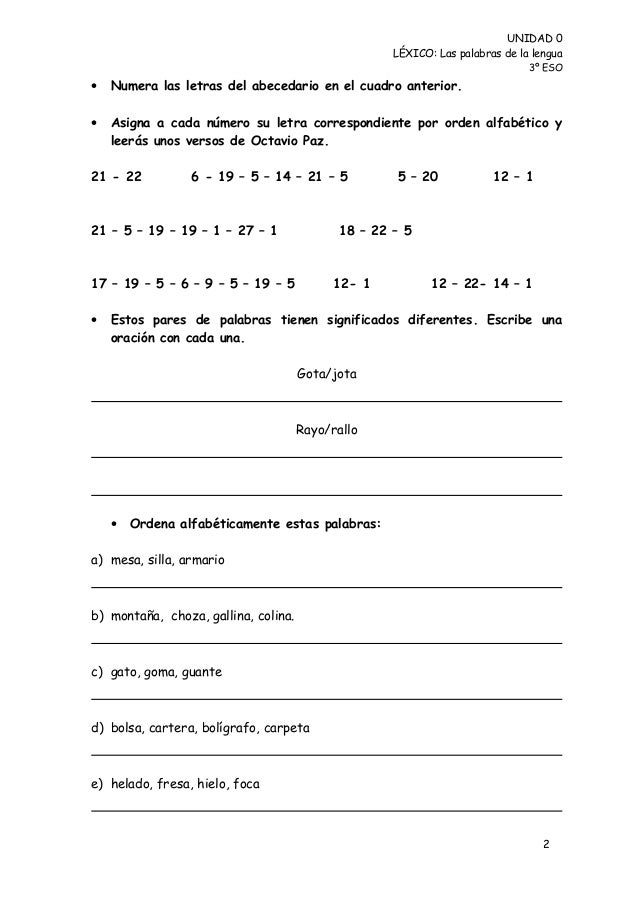 UNIDAD 0
LÉXICO: Las palabras de la lengua
3º ESO

• Numera las letras del abecedario en el cuadro anterior.

• Asigna a cada número su letra correspondiente por orden alfabético y leerás unos versos de Octavio Paz.

21 - 22   6 - 19 – 5 – 14 – 21 – 5   5 – 20   12 – 1

21 – 5 – 19 – 19 – 1 – 27 – 1   18 – 22 – 5

17 – 19 – 5 – 6 – 9 – 5 – 19 – 5   12- 1   12 – 22- 14 – 1

• Estos pares de palabras tienen significados diferentes. Escribe una oración con cada una.

Gota/jota

Rayo/rallo

• Ordena alfabéticamente estas palabras:

a) mesa, silla, armario

b) montaña, choza, gallina, colina.

c) gato, goma, guante

d) bolsa, cartera, bolígrafo, carpeta

e) helado, fresa, hielo, foca

2